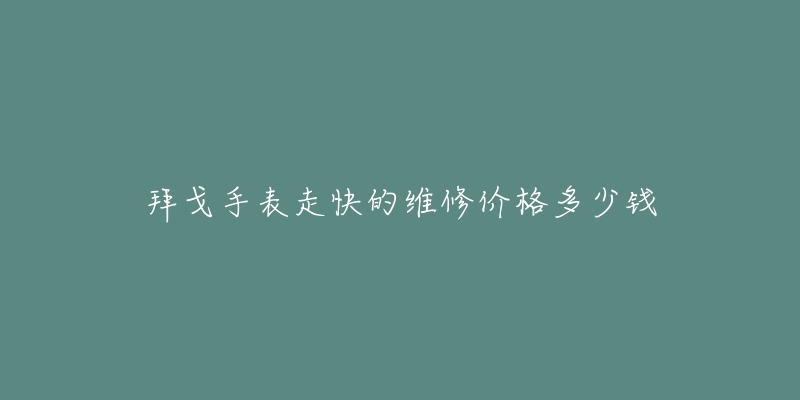 拜戈手表走快的维修价格多少钱